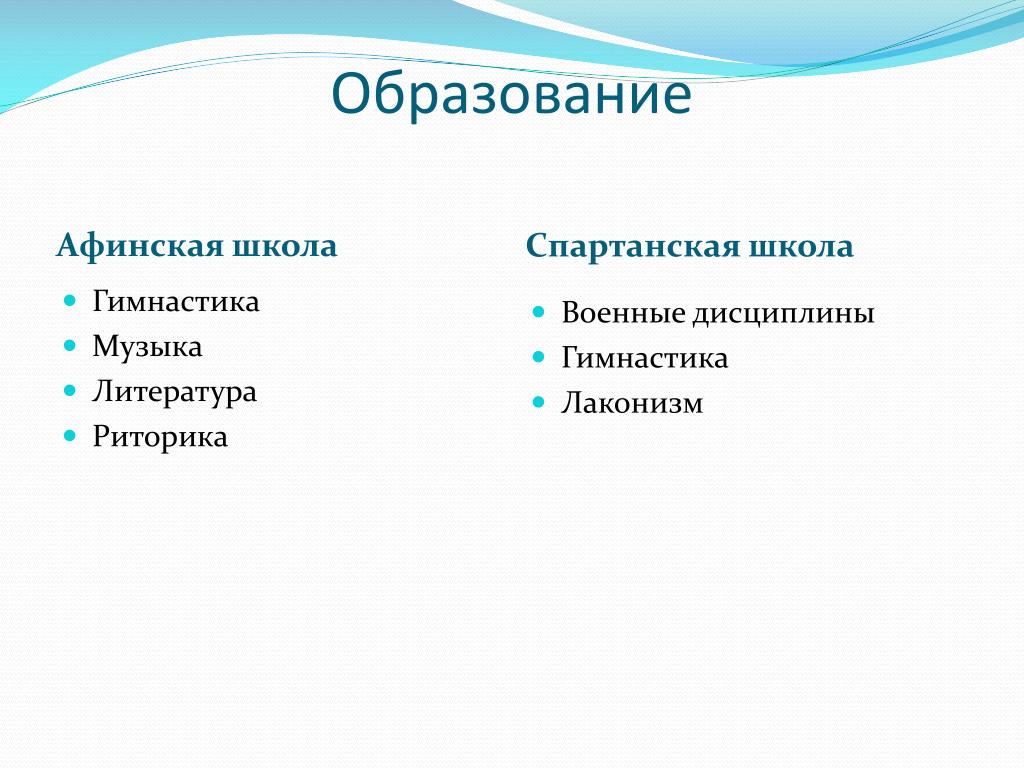 Образование

Афинская школа

- Гимнастика
- Музыка
- Литература
- Риторика

Спартанская школа

- Военные дисциплины
- Гимнастика
- Лаконизм